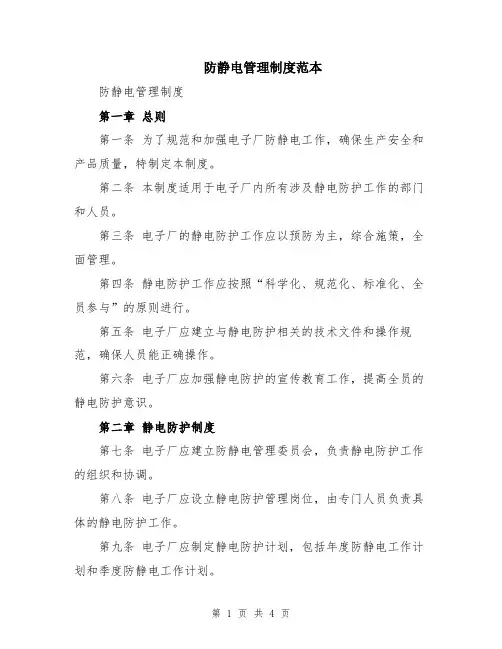 防静电管理制度范本

防静电管理制度

第一章 总则

第一条 为了规范和加强电子厂防静电工作，确保生产安全和产品质量，特制定本制度。

第二条 本制度适用于电子厂内所有涉及静电防护工作的部门和人员。

第三条 电子厂的静电防护工作应以预防为主，综合施策，全面管理。

第四条 静电防护工作应按照“科学化、规范化、标准化、全员参与”的原则进行。

第五条 电子厂应建立与静电防护相关的技术文件和操作规范，确保人员能正确操作。

第六条 电子厂应加强静电防护的宣传教育工作，提高全员的静电防护意识。

第二章 静电防护制度

第七条 电子厂应建立防静电管理委员会，负责静电防护工作的组织和协调。

第八条 电子厂应设立静电防护管理岗位，由专门人员负责具体的静电防护工作。

第九条 电子厂应制定静电防护计划，包括年度防静电工作计划和季度防静电工作计划。

第 1 页 共 4 页